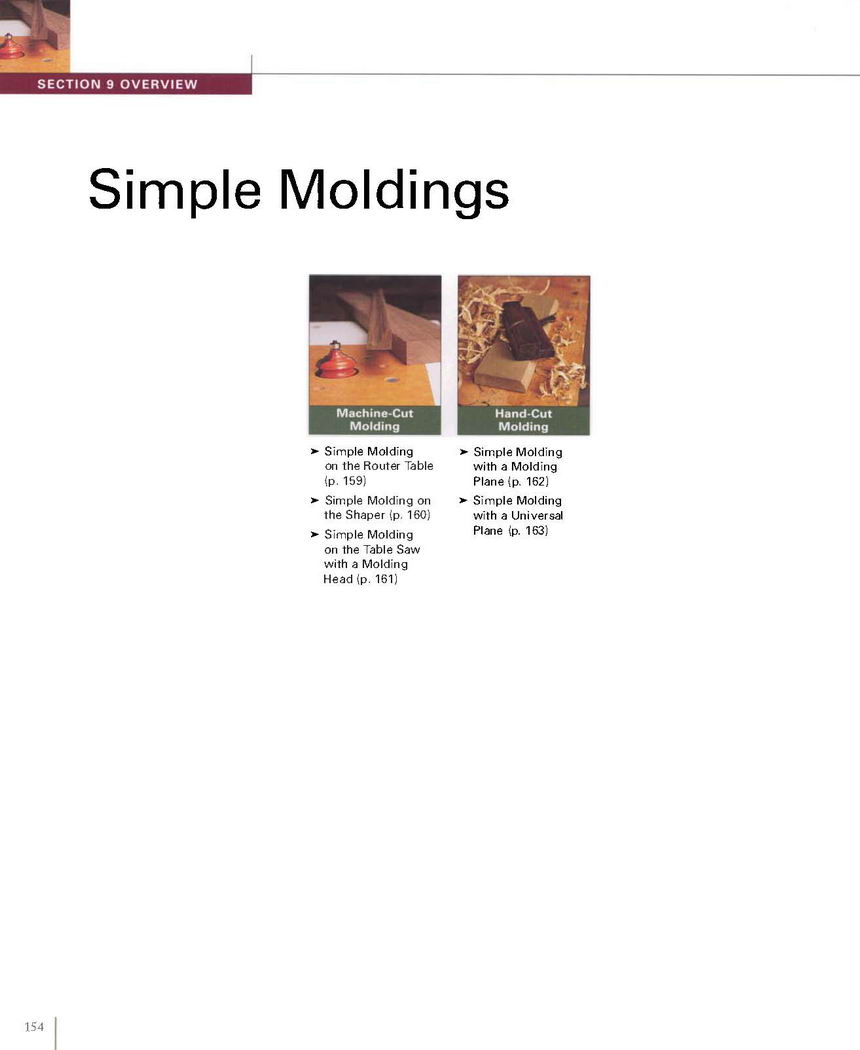 SECTION 9 OVERVIEW

Simple Moldings

Machine-Cut Molding

➤ Simple Molding on the Router Table (p. 159)

➤ Simple Molding on the Shaper (p. 160)

➤ Simple Molding on the Table Saw with a Molding Head (p. 161)

Hand-Cut Molding

➤ Simple Molding with a Molding Plane (p. 162)

➤ Simple Molding with a Universal Plane (p. 163)

154